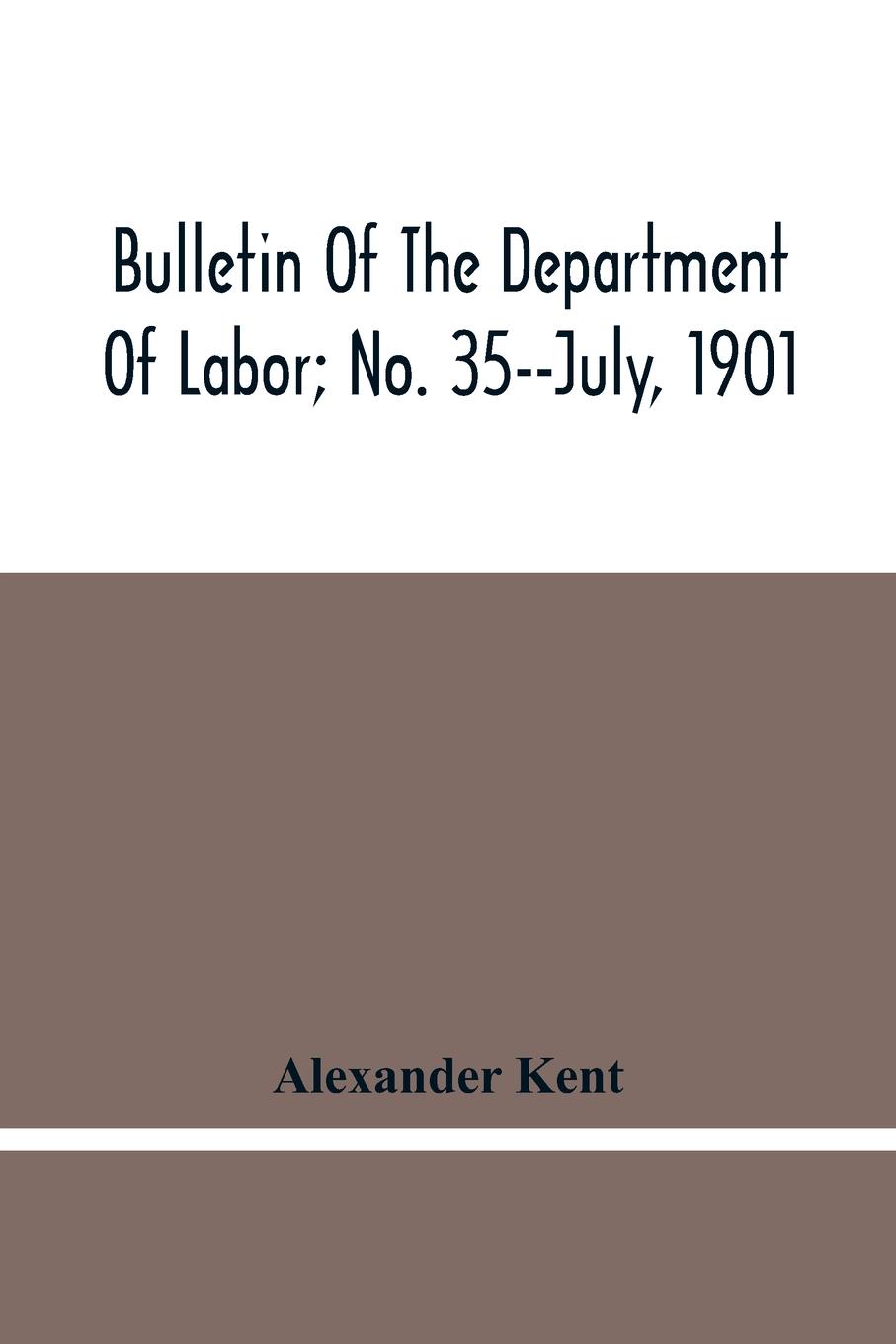 Bulletin Of The Department Of Labor; No. 35--July, 1901

Alexander Kent